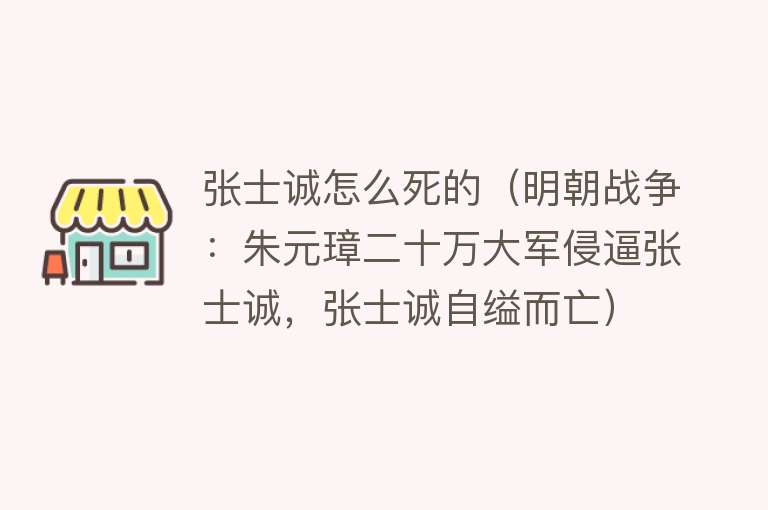 张士诚怎么死的（明朝战争：朱元璋二十万大军侵逼张士诚，张士诚自缢而亡）